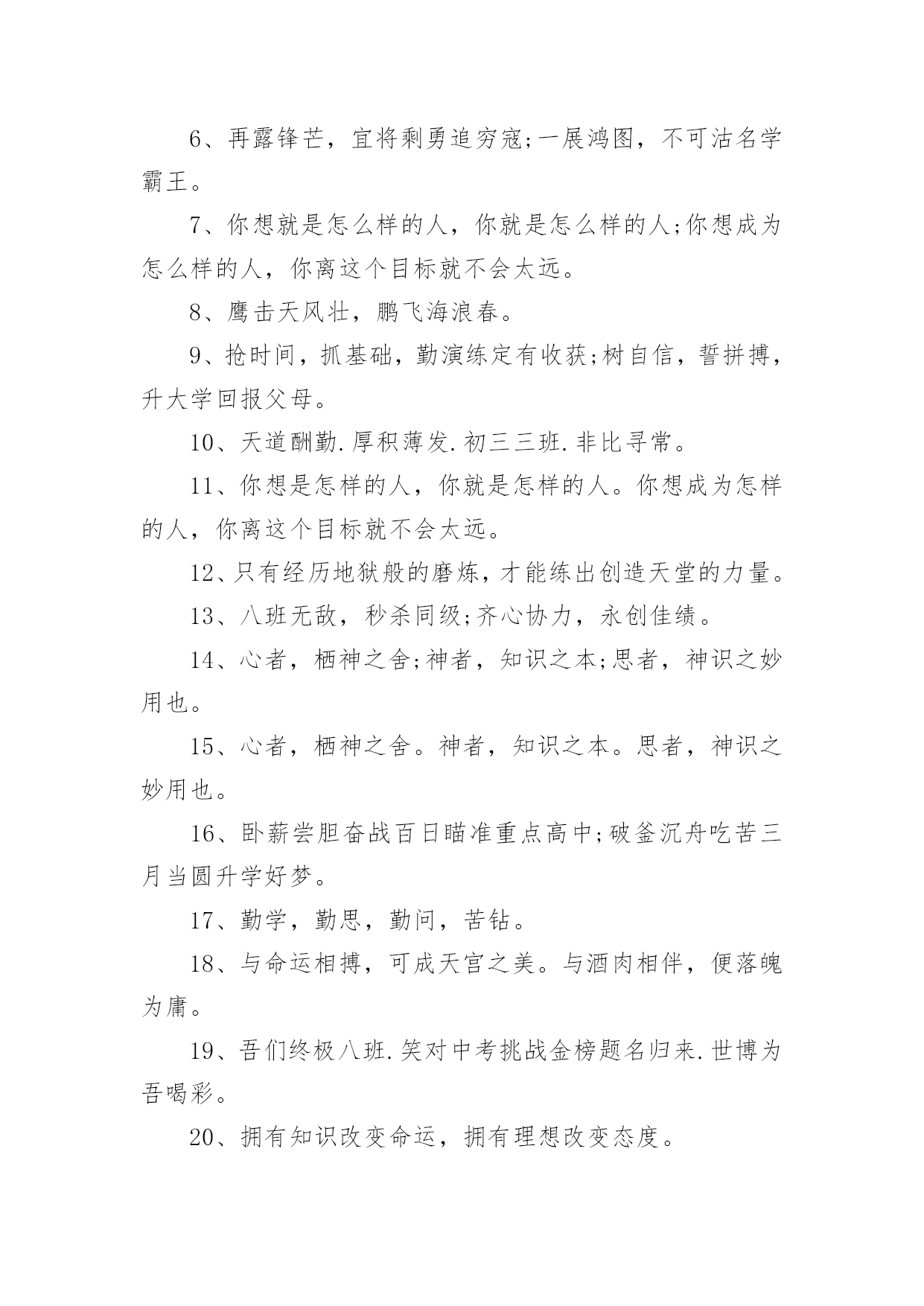 6、再露锋芒，宜将剩勇追穷寇;一展鸿图，不可沽名学霸王。

7、你想就是怎么样的人，你就是怎么样的人;你想成为怎么样的人，你离这个目标就不会太远。

8、鹰击天风壮，鹏飞海浪春。

9、抢时间，抓基础，勤演练定有收获;树自信，誓拼搏，升大学回报父母。

10、天道酬勤.厚积薄发.初三三班.非比寻常。

11、你想是怎样的人，你就是怎样的人。你想成为怎样的人，你离这个目标就不会太远。

12、只有经历地狱般的磨炼，才能练出创造天堂的力量。

13、八班无敌，秒杀同级;齐心协力，永创佳绩。

14、心者，栖神之舍;神者，知识之本;思者，神识之妙用也。

15、心者，栖神之舍。神者，知识之本。思者，神识之妙用也。

16、卧薪尝胆奋战百日瞄准重点高中;破釜沉舟吃苦三月当圆升学好梦。

17、勤学，勤思，勤问，苦钻。

18、与命运相搏，可成天宫之美。与酒肉相伴，便落魄为庸。

19、吾们终极八班.笑对中考挑战金榜题名归来.世博为吾喝彩。

20、拥有知识改变命运，拥有理想改变态度。